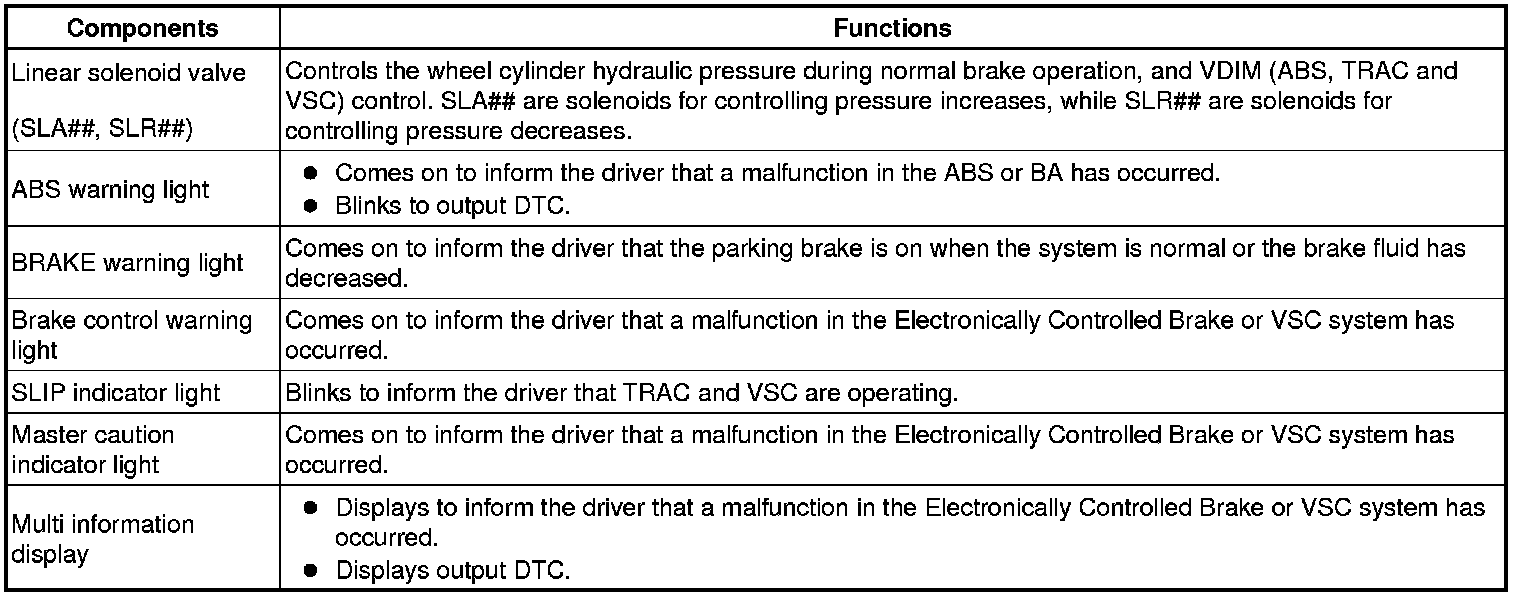 | Components | Functions |
|---|---|
| Linear solenoid valve (SLA##, SLR##) | Controls the wheel cylinder hydraulic pressure during normal brake operation, and VDIM (ABS, TRAC and VSC) control. SLA## are solenoids for controlling pressure increases, while SLR## are solenoids for controlling pressure decreases. |
| ABS warning light | ● Comes on to inform the driver that a malfunction in the ABS or BA has occurred. ● Blinks to output DTC. |
| BRAKE warning light | Comes on to inform the driver that the parking brake is on when the system is normal or the brake fluid has decreased. |
| Brake control warning light | Comes on to inform the driver that a malfunction in the Electronically Controlled Brake or VSC system has occurred. |
| SLIP indicator light | Blinks to inform the driver that TRAC and VSC are operating. |
| Master caution indicator light | Comes on to inform the driver that a malfunction in the Electronically Controlled Brake or VSC system has occurred. |
| Multi information display | ● Displays to inform the driver that a malfunction in the Electronically Controlled Brake or VSC system has occurred. ● Displays output DTC. |